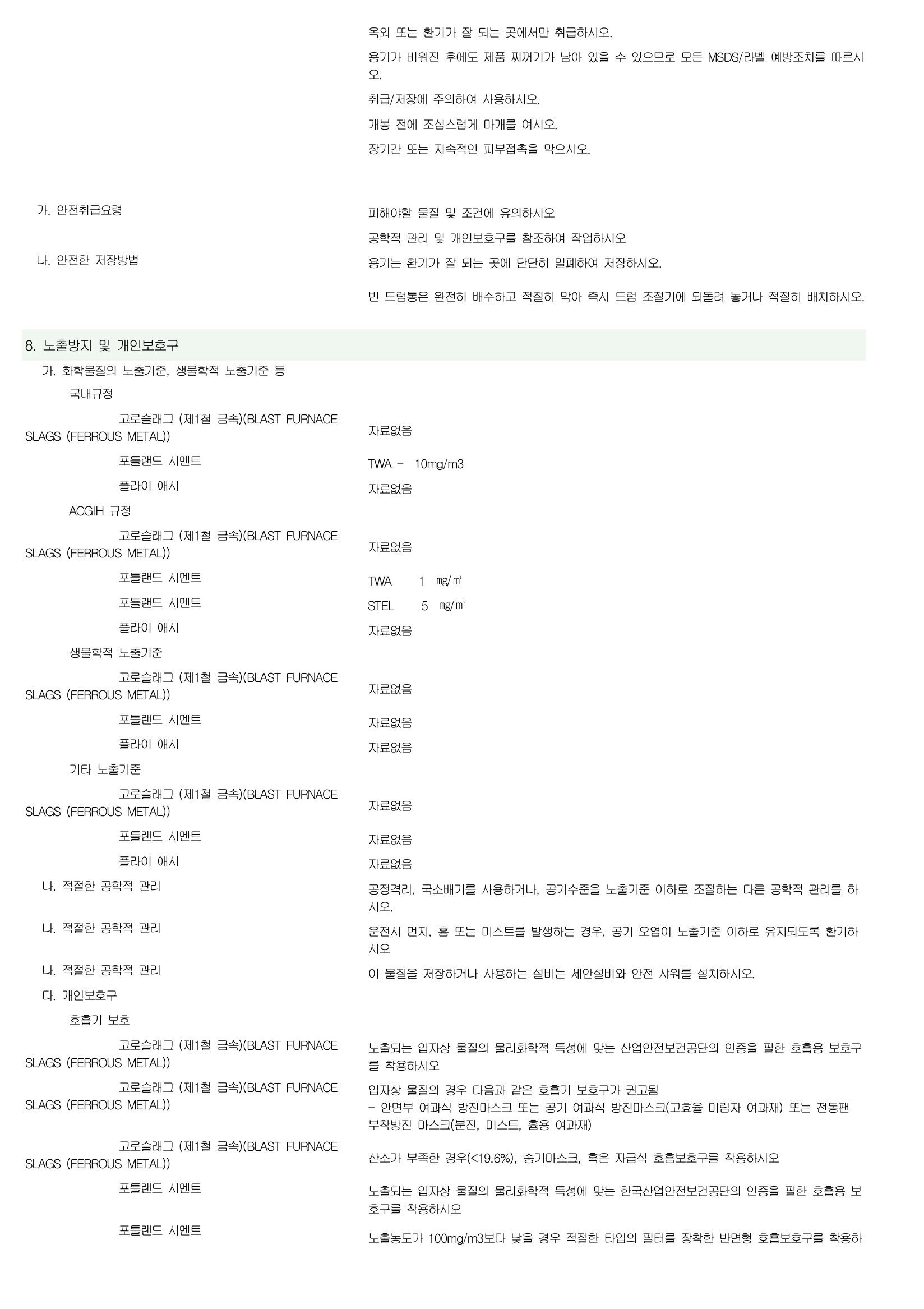 옥외 또는 환기가 잘 되는 곳에서만 취급하시오.

용기가 비워진 후에도 제품 찌꺼기가 남아 있을 수 있으므로 모든 MSDS/라벨 예방조치를 따르시오.

취급/저장에 주의하여 사용하시오.

개봉 전에 조심스럽게 마개를 여시오.

장기간 또는 지속적인 피부접촉을 막으시오.

가. 안전취급요령

피해야할 물질 및 조건에 유의하시오

공학적 관리 및 개인보호구를 참조하여 작업하시오

나. 안전한 저장방법

용기는 환기가 잘 되는 곳에 단단히 밀폐하여 저장하시오.

빈 드럼통은 완전히 배수하고 적절히 막아 즉시 드럼 조절기에 되돌려 놓거나 적절히 배치하시오.

8. 노출방지 및 개인보호구

가. 화학물질의 노출기준, 생물학적 노출기준 등

국내규정

고로슬래그 (제1철 금속)(BLAST FURNACE SLAGS (FERROUS METAL)) 자료없음

포틀랜드 시멘트 TWA - 10mg/m3

플라이 애시 자료없음

ACGIH 규정

고로슬래그 (제1철 금속)(BLAST FURNACE SLAGS (FERROUS METAL)) 자료없음

포틀랜드 시멘트 TWA 1 ㎎/㎥

포틀랜드 시멘트 STEL 5 ㎎/㎥

플라이 애시 자료없음

생물학적 노출기준

고로슬래그 (제1철 금속)(BLAST FURNACE SLAGS (FERROUS METAL)) 자료없음

포틀랜드 시멘트 자료없음

플라이 애시 자료없음

기타 노출기준

고로슬래그 (제1철 금속)(BLAST FURNACE SLAGS (FERROUS METAL)) 자료없음

포틀랜드 시멘트 자료없음

플라이 애시 자료없음

나. 적절한 공학적 관리 공정격리, 국소배기를 사용하거나, 공기수준을 노출기준 이하로 조절하는 다른 공학적 관리를 하시오.

나. 적절한 공학적 관리 운전시 먼지, 흄 또는 미스트를 발생하는 경우, 공기 오염이 노출기준 이하로 유지되도록 환기하시오

나. 적절한 공학적 관리 이 물질을 저장하거나 사용하는 설비는 세안설비와 안전 샤워를 설치하시오.

다. 개인보호구

호흡기 보호

고로슬래그 (제1철 금속)(BLAST FURNACE SLAGS (FERROUS METAL)) 노출되는 입자상 물질의 물리화학적 특성에 맞는 산업안전보건공단의 인증을 필한 호흡용 보호구를 착용하시오

고로슬래그 (제1철 금속)(BLAST FURNACE SLAGS (FERROUS METAL)) 입자상 물질의 경우 다음과 같은 호흡기 보호구가 권고됨
- 안면부 여과식 방진마스크 또는 공기 여과식 방진마스크(고효율 미립자 여과재) 또는 전동팬 부착방진 마스크(분진, 미스트, 흄용 여과재)

고로슬래그 (제1철 금속)(BLAST FURNACE SLAGS (FERROUS METAL)) 산소가 부족한 경우(<19.6%), 송기마스크, 혹은 자급식 호흡보호구를 착용하시오

포틀랜드 시멘트 노출되는 입자상 물질의 물리화학적 특성에 맞는 한국산업안전보건공단의 인증을 필한 호흡용 보호구를 착용하시오

포틀랜드 시멘트 노출농도가 100mg/m3보다 낮을 경우 적절한 타입의 필터를 장착한 반면형 호흡보호구를 착용하